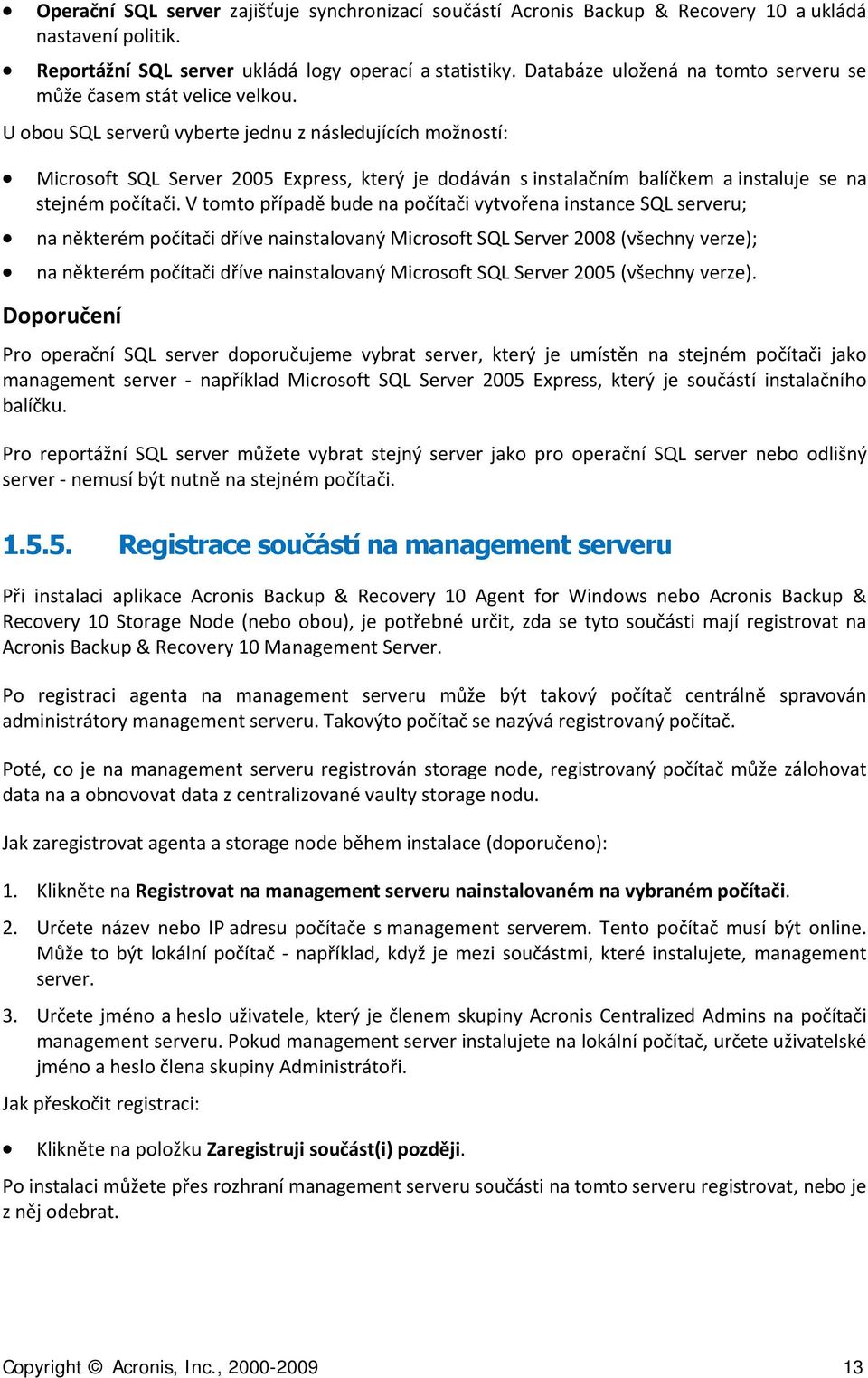 • Operační SQL server zajišťuje synchronizací součástí Acronis Backup & Recovery 10 a ukládá nastavení politik.

• Reportážní SQL server ukládá logy operací a statistiky. Databáze uložená na tomto serveru se může časem stát velice velkou.

U obou SQL serverů vyberte jednu z následujících možností:

• Microsoft SQL Server 2005 Express, který je dodáván s instalačním balíčkem a instaluje se na stejném počítači. V tomto případě bude na počítači vytvořena instance SQL serveru;

• na některém počítači dříve nainstalovaný Microsoft SQL Server 2008 (všechny verze);

• na některém počítači dříve nainstalovaný Microsoft SQL Server 2005 (všechny verze).

Doporučení

Pro operační SQL server doporučujeme vybrat server, který je umístěn na stejném počítači jako management server - například Microsoft SQL Server 2005 Express, který je součástí instalačního balíčku.

Pro reportážní SQL server můžete vybrat stejný server jako pro operační SQL server nebo odlišný server - nemusí být nutně na stejném počítači.

1.5.5. Registrace součástí na management serveru

Při instalaci aplikace Acronis Backup & Recovery 10 Agent for Windows nebo Acronis Backup & Recovery 10 Storage Node (nebo obou), je potřebné určit, zda se tyto součásti mají registrovat na Acronis Backup & Recovery 10 Management Server.

Po registraci agenta na management serveru může být takový počítač centrálně spravován administrátory management serveru. Takovýto počítač se nazývá registrovaný počítač.

Poté, co je na management serveru registrován storage node, registrovaný počítač může zálohovat data na a obnovovat data z centralizované vaulty storage nodu.

Jak zaregistrovat agenta a storage node během instalace (doporučeno):

1. Klikněte na Registrovat na management serveru nainstalovaném na vybraném počítači.

2. Určete název nebo IP adresu počítače s management serverem. Tento počítač musí být online. Může to být lokální počítač - například, když je mezi součástmi, které instalujete, management server.

3. Určete jméno a heslo uživatele, který je členem skupiny Acronis Centralized Admins na počítači management serveru. Pokud management server instalujete na lokální počítač, určete uživatelské jméno a heslo člena skupiny Administrátoři.

Jak přeskočit registraci:

• Klikněte na položku Zaregistruji součást(i) později.

Po instalaci můžete přes rozhraní management serveru součásti na tomto serveru registrovat, nebo je z něj odebrat.

Copyright © Acronis, Inc., 2000-2009 13